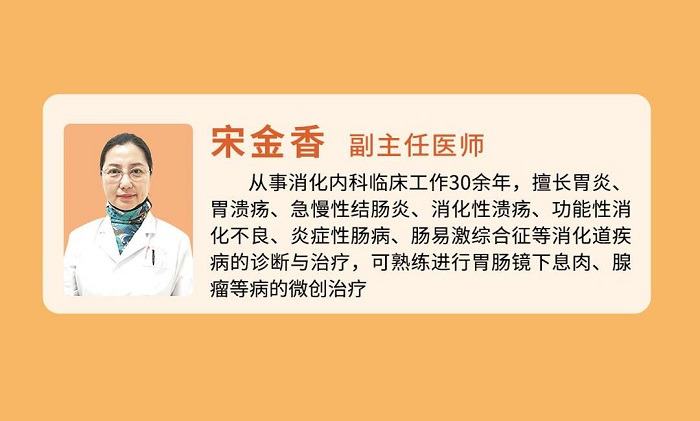 宋金香 副主任医师

从事消化内科临床工作30余年，擅长胃炎、胃溃疡、急慢性结肠炎、消化性溃疡、功能性消化不良、炎症性肠病、肠易激综合征等消化道疾病的诊断与治疗，可熟练进行胃肠镜下息肉、腺瘤等病的微创治疗